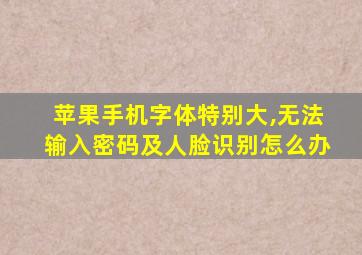 苹果手机字体特别大,无法输入密码及人脸识别怎么办